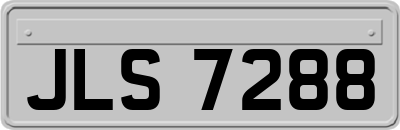 JLS 7288